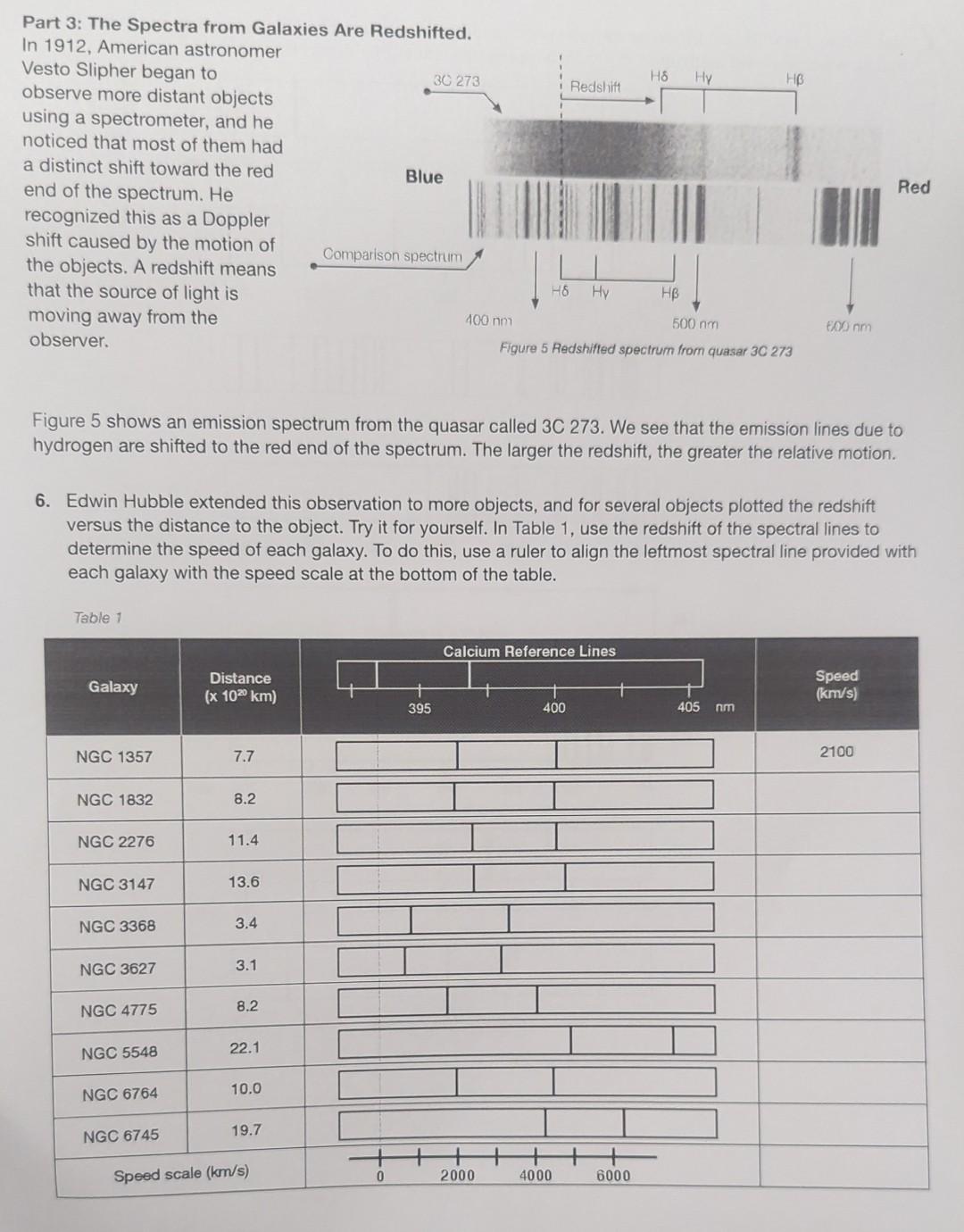 Part 3: The Spectra from Galaxies Are Redshifted.

In 1912, American astronomer Vesto Slipher began to observe more distant objects using a spectrometer, and he noticed that most of them had a distinct shift toward the red end of the spectrum. He recognized this as a Doppler shift caused by the motion of the objects. A redshift means that the source of light is moving away from the observer.

3C 273
Redshift
Hδ Hγ Hβ
Blue
Red
Comparison spectrum
Hδ Hγ Hβ
400 nm
500 nm
600 nm
Figure 5 Redshifted spectrum from quasar 3C 273

Figure 5 shows an emission spectrum from the quasar called 3C 273. We see that the emission lines due to hydrogen are shifted to the red end of the spectrum. The larger the redshift, the greater the relative motion.

6. Edwin Hubble extended this observation to more objects, and for several objects plotted the redshift versus the distance to the object. Try it for yourself. In Table 1, use the redshift of the spectral lines to determine the speed of each galaxy. To do this, use a ruler to align the leftmost spectral line provided with each galaxy with the speed scale at the bottom of the table.

Table 1

| Galaxy | Distance (x $10^{20}$ km) | Calcium Reference Lines 395 400 405 nm | Speed (km/s) |
|---|---|---|---|
| NGC 1357 | 7.7 | | 2100 |
| NGC 1832 | 8.2 | | |
| NGC 2276 | 11.4 | | |
| NGC 3147 | 13.6 | | |
| NGC 3368 | 3.4 | | |
| NGC 3627 | 3.1 | | |
| NGC 4775 | 8.2 | | |
| NGC 5548 | 22.1 | | |
| NGC 6764 | 10.0 | | |
| NGC 6745 | 19.7 | | |
| Speed scale (km/s) | | 0 2000 4000 6000 | |